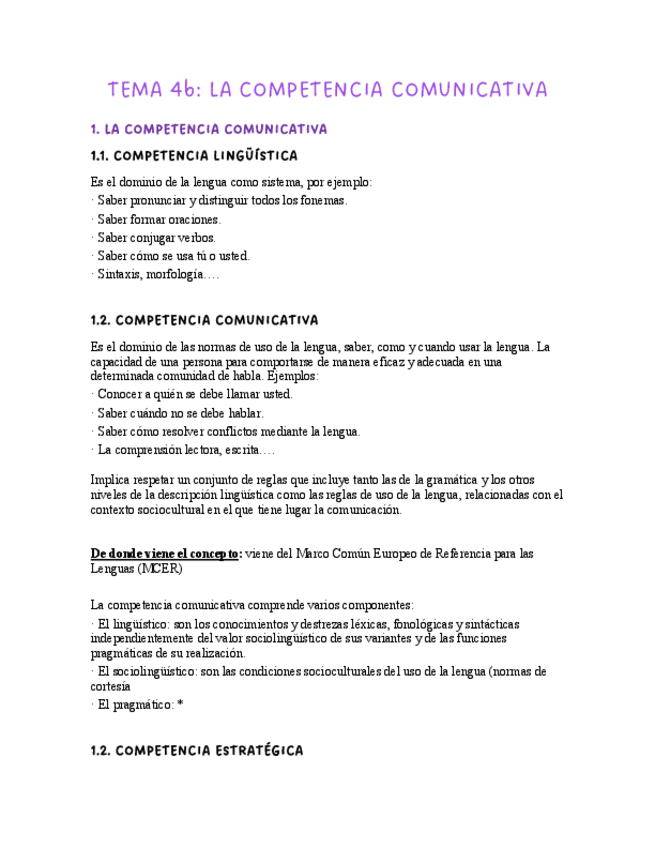 TEMA 4b: LA COMPETENCIA COMUNICATIVA

1. LA COMPETENCIA COMUNICATIVA

1.1. COMPETENCIA LINGÜÍSTICA

Es el dominio de la lengua como sistema, por ejemplo:
· Saber pronunciar y distinguir todos los fonemas.
· Saber formar oraciones.
· Saber conjugar verbos.
· Saber cómo se usa tú o usted.
· Sintaxis, morfología….

1.2. COMPETENCIA COMUNICATIVA

Es el dominio de las normas de uso de la lengua, saber, como y cuando usar la lengua. La capacidad de una persona para comportarse de manera eficaz y adecuada en una determinada comunidad de habla. Ejemplos:
· Conocer a quién se debe llamar usted.
· Saber cuándo no se debe hablar.
· Saber cómo resolver conflictos mediante la lengua.
· La comprensión lectora, escrita….

Implica respetar un conjunto de reglas que incluye tanto las de la gramática y los otros niveles de la descripción lingüística como las reglas de uso de la lengua, relacionadas con el contexto sociocultural en el que tiene lugar la comunicación.

De donde viene el concepto: viene del Marco Común Europeo de Referencia para las Lenguas (MCER)

La competencia comunicativa comprende varios componentes:
· El lingüístico: son los conocimientos y destrezas léxicas, fonológicas y sintácticas independientemente del valor sociolingüístico de sus variantes y de las funciones pragmáticas de su realización.
· El sociolingüístico: son las condiciones socioculturales del uso de la lengua (normas de cortesía
· El pragmático: *

1.2. COMPETENCIA ESTRATÉGICA